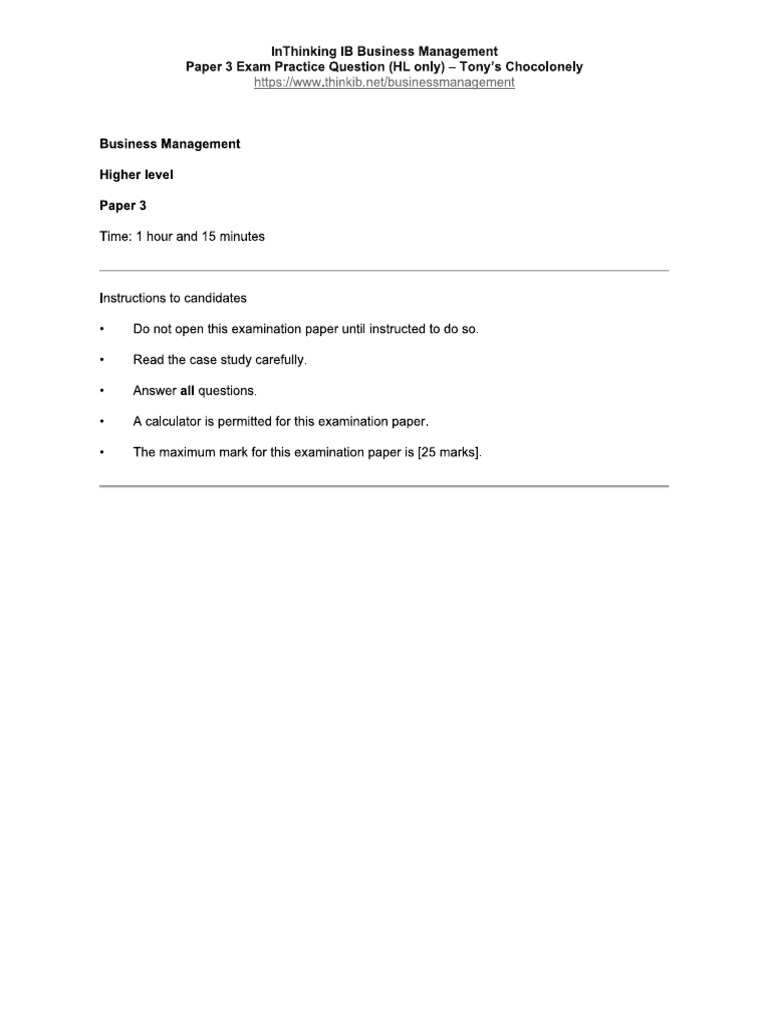 InThinking IB Business Management
Paper 3 Exam Practice Question (HL only) – Tony's Chocolonely
https://www.thinkib.net/businessmanagement

Business Management

Higher level

Paper 3

Time: 1 hour and 15 minutes

Instructions to candidates

• Do not open this examination paper until instructed to do so.

• Read the case study carefully.

• Answer all questions.

• A calculator is permitted for this examination paper.

• The maximum mark for this examination paper is [25 marks].